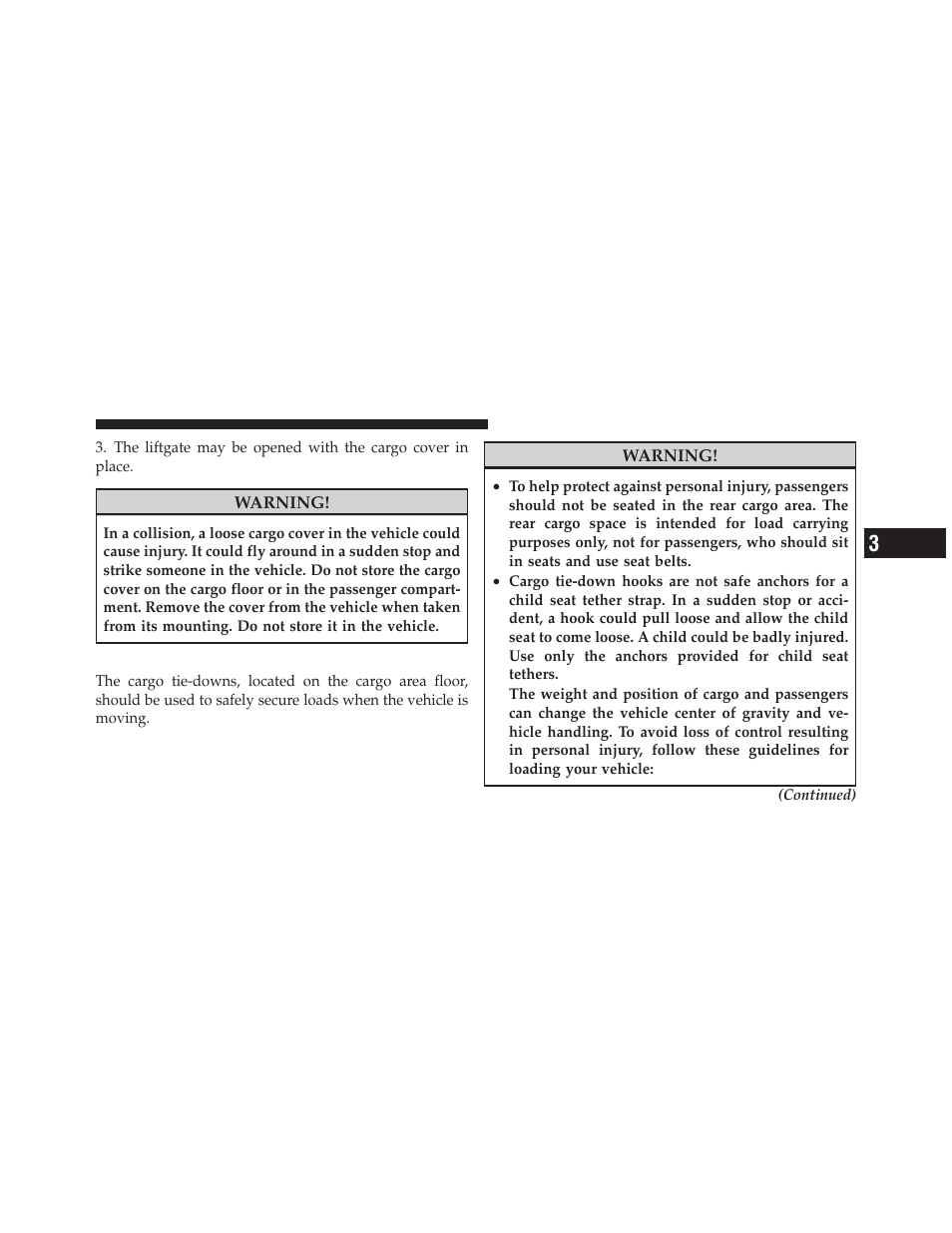 3. The liftgate may be opened with the cargo cover in place.

WARNING!

In a collision, a loose cargo cover in the vehicle could cause injury. It could fly around in a sudden stop and strike someone in the vehicle. Do not store the cargo cover on the cargo floor or in the passenger compartment. Remove the cover from the vehicle when taken from its mounting. Do not store it in the vehicle.

The cargo tie-downs, located on the cargo area floor, should be used to safely secure loads when the vehicle is moving.

WARNING!

• To help protect against personal injury, passengers should not be seated in the rear cargo area. The rear cargo space is intended for load carrying purposes only, not for passengers, who should sit in seats and use seat belts.
• Cargo tie-down hooks are not safe anchors for a child seat tether strap. In a sudden stop or accident, a hook could pull loose and allow the child seat to come loose. A child could be badly injured. Use only the anchors provided for child seat tethers.
The weight and position of cargo and passengers can change the vehicle center of gravity and vehicle handling. To avoid loss of control resulting in personal injury, follow these guidelines for loading your vehicle:

(Continued)

3